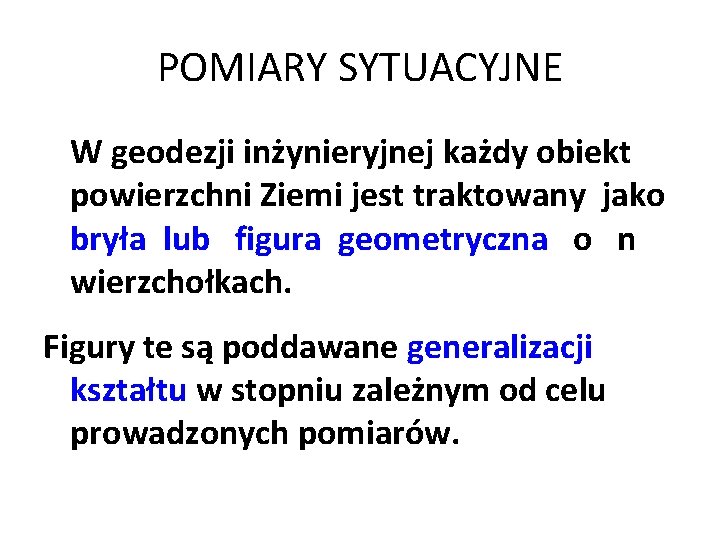 POMIARY SYTUACYJNE

W geodezji inżynieryjnej każdy obiekt powierzchni Ziemi jest traktowany jako bryła lub figura geometryczna o n wierzchołkach.

Figury te są poddawane generalizacji kształtu w stopniu zależnym od celu prowadzonych pomiarów.